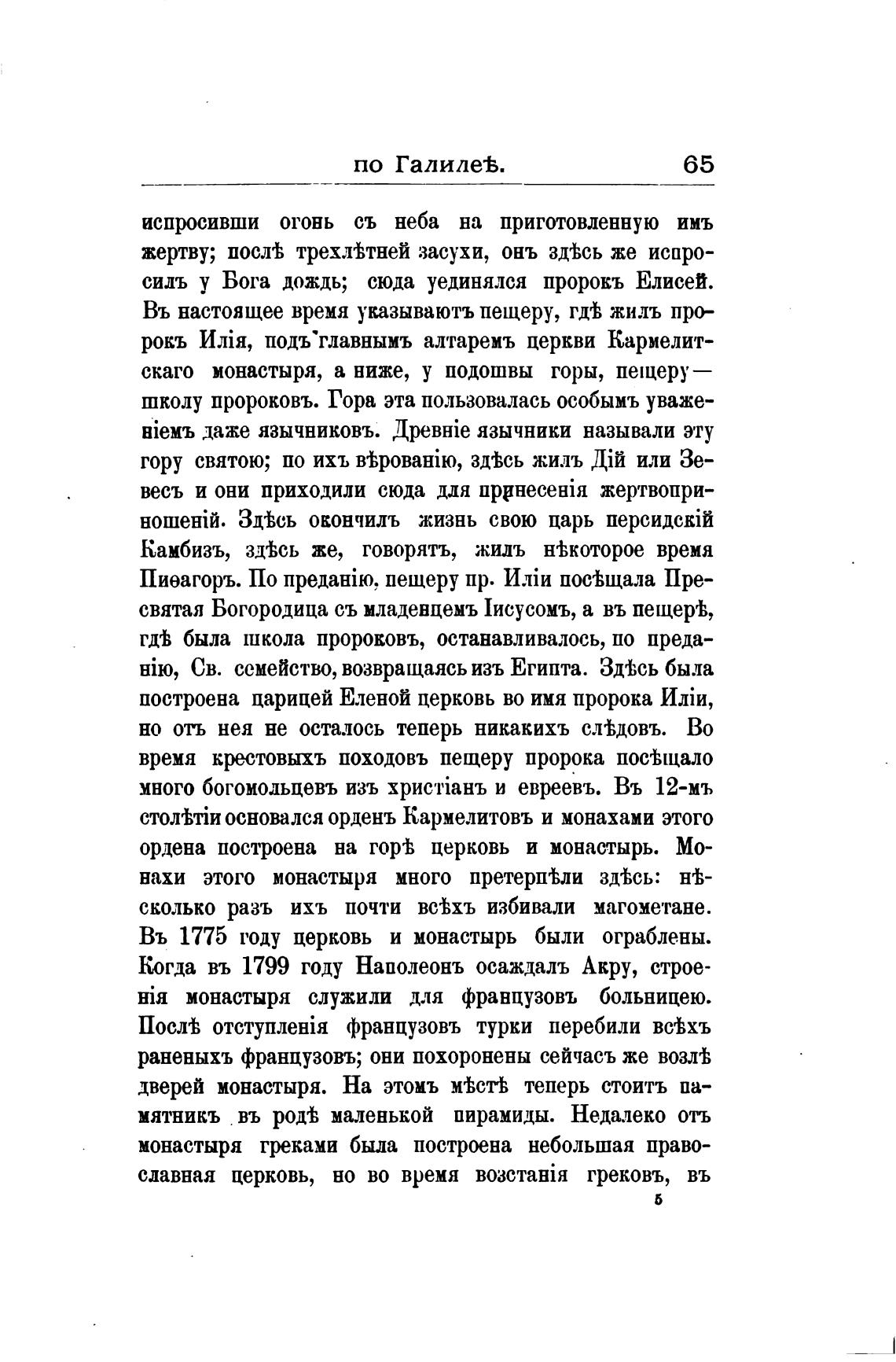 по Галилеѣ. 65

испросивши огонь съ неба на приготовленную имъ жертву; послѣ трехлѣтней засухи, онъ здѣсь же испросилъ у Бога дождь; сюда уединялся пророкъ Елисей. Въ настоящее время указываютъ пещеру, гдѣ жилъ пророкъ Илія, подъ главнымъ алтаремъ церкви Кармелитскаго монастыря, а ниже, у подошвы горы, пещеру—школу пророковъ. Гора эта пользовалась особымъ уваженіемъ даже язычниковъ. Древніе язычники называли эту гору святою; по ихъ вѣрованію, здѣсь жилъ Дій или Зевесъ и они приходили сюда для принесенія жертвоприношеній. Здѣсь окончилъ жизнь свою царь персидскій Камбизъ, здѣсь же, говорятъ, жилъ нѣкоторое время Пиѳагоръ. По преданію, пещеру пр. Иліи посѣщала Пресвятая Богородица съ младенцемъ Іисусомъ, а въ пещерѣ, гдѣ была школа пророковъ, останавливалось, по преданію, Св. семейство, возвращаясь изъ Египта. Здѣсь была построена царицей Еленой церковь во имя пророка Иліи, но отъ нея не осталось теперь никакихъ слѣдовъ. Во время крестовыхъ походовъ пещеру пророка посѣщало много богомольцевъ изъ христіанъ и евреевъ. Въ 12-мъ столѣтіи основался орденъ Кармелитовъ и монахами этого ордена построена на горѣ церковь и монастырь. Монахи этого монастыря много претерпѣли здѣсь: нѣсколько разъ ихъ почти всѣхъ избивали магометане. Въ 1775 году церковь и монастырь были ограблены. Когда въ 1799 году Наполеонъ осаждалъ Акру, строенія монастыря служили для французовъ больницею. Послѣ отступленія французовъ турки перебили всѣхъ раненыхъ французовъ; они похоронены сейчасъ же возлѣ дверей монастыря. На этомъ мѣстѣ теперь стоитъ памятникъ въ родѣ маленькой пирамиды. Недалеко отъ монастыря греками была построена небольшая православная церковь, но во время возстанія грековъ, въ

5